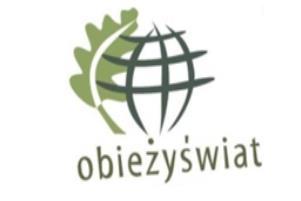 obieżyświat